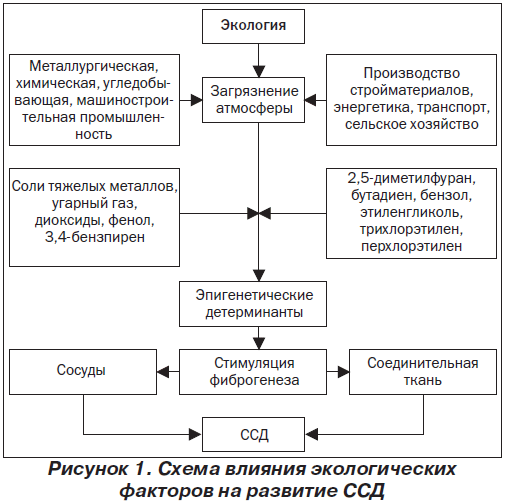 Экология

Металлургическая, химическая, угледобывающая, машиностроительная промышленность

Загрязнение атмосферы

Производство стройматериалов, энергетика, транспорт, сельское хозяйство

Соли тяжелых металлов, угарный газ, диоксиды, фенол, 3,4-бензпирен

2,5-диметилфуран, бутадиен, бензол, этиленгликоль, трихлорэтилен, перхлорэтилен

Эпигенетические детерминанты

Сосуды

Стимуляция фиброгенеза

Соединительная ткань

ССД

Рисунок 1. Схема влияния экологических факторов на развитие ССД